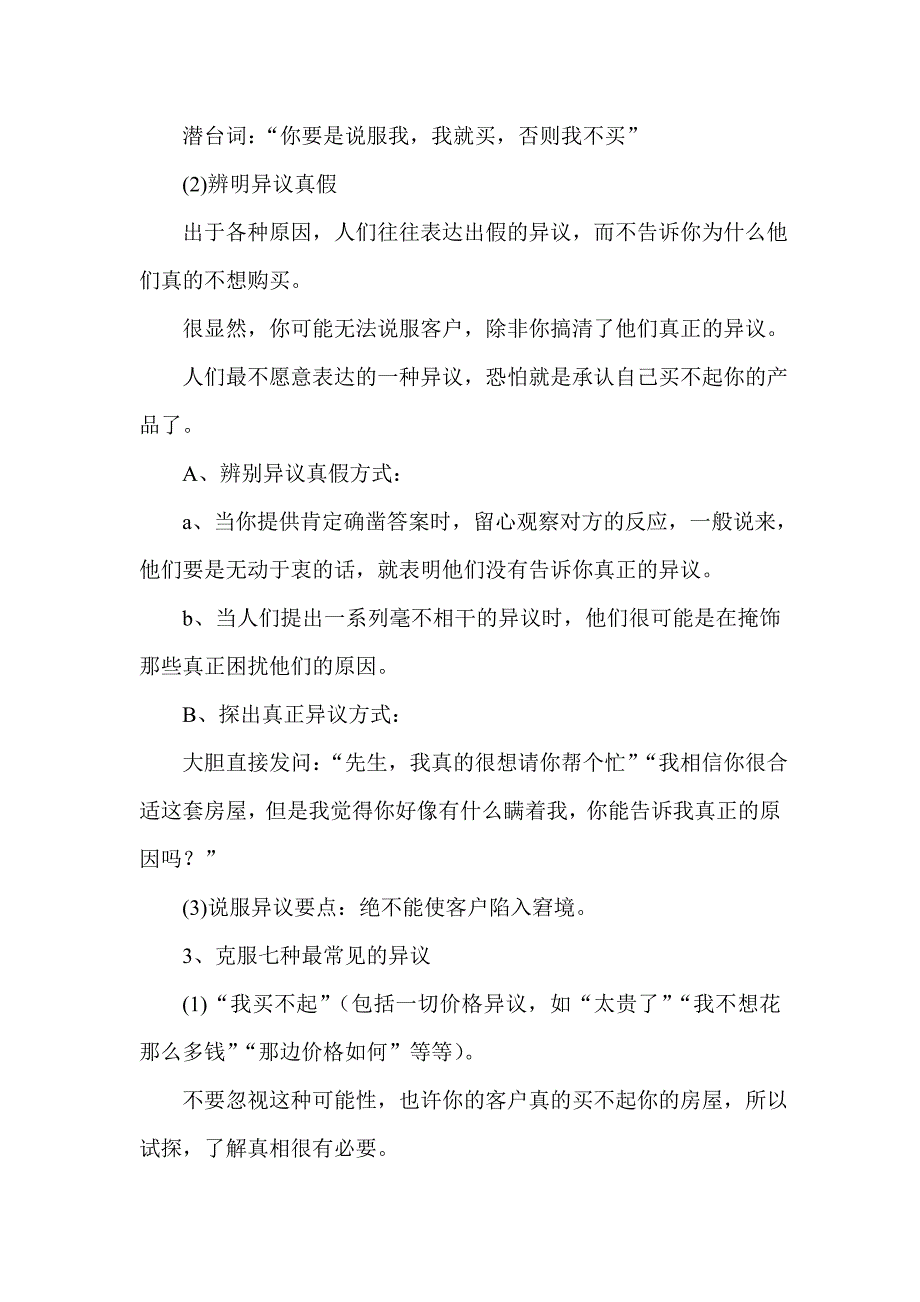 潜台词：“你要是说服我，我就买，否则我不买”

(2)辨明异议真假

出于各种原因，人们往往表达出假的异议，而不告诉你为什么他们真的不想购买。

很显然，你可能无法说服客户，除非你搞清了他们真正的异议。

人们最不愿意表达的一种异议，恐怕就是承认自己买不起你的产品了。

A、辨别异议真假方式：

a、当你提供肯定确凿答案时，留心观察对方的反应，一般说来，他们要是无动于衷的话，就表明他们没有告诉你真正的异议。

b、当人们提出一系列毫不相干的异议时，他们很可能是在掩饰那些真正困扰他们的原因。

B、探出真正异议方式：

大胆直接发问：“先生，我真的很想请你帮个忙”“我相信你很合适这套房屋，但是我觉得你好像有什么瞒着我，你能告诉我真正的原因吗？”

(3)说服异议要点：绝不能使客户陷入窘境。

3、克服七种最常见的异议

(1)“我买不起”（包括一切价格异议，如“太贵了”“我不想花那么多钱”“那边价格如何”等等）。

不要忽视这种可能性，也许你的客户真的买不起你的房屋，所以试探，了解真相很有必要。